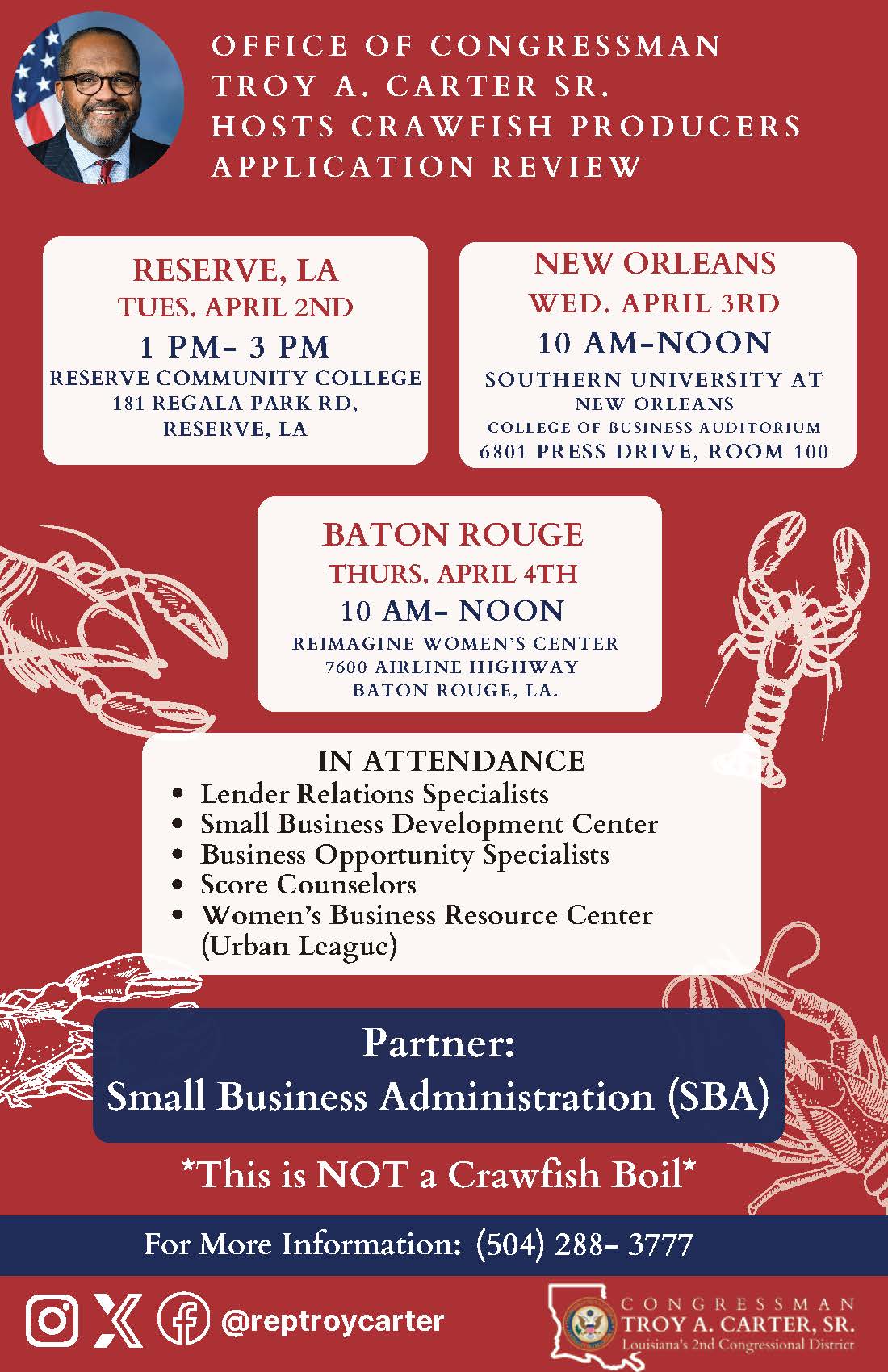 OFFICE OF CONGRESSMAN TROY A. CARTER SR. HOSTS CRAWFISH PRODUCERS APPLICATION REVIEW

RESERVE, LA
TUES. APRIL 2ND
1 PM- 3 PM
RESERVE COMMUNITY COLLEGE
181 REGALA PARK RD,
RESERVE, LA

NEW ORLEANS
WED. APRIL 3RD
10 AM-NOON
SOUTHERN UNIVERSITY AT NEW ORLEANS
COLLEGE OF BUSINESS AUDITORIUM
6801 PRESS DRIVE, ROOM 100

BATON ROUGE
THURS. APRIL 4TH
10 AM- NOON
REIMAGINE WOMEN'S CENTER
7600 AIRLINE HIGHWAY
BATON ROUGE, LA.

IN ATTENDANCE
• Lender Relations Specialists
• Small Business Development Center
• Business Opportunity Specialists
• Score Counselors
• Women's Business Resource Center (Urban League)

Partner:
Small Business Administration (SBA)

*This is NOT a Crawfish Boil*

For More Information: (504) 288- 3777

@reptroycarter

CONGRESSMAN
TROY A. CARTER, SR.
Louisiana's 2nd Congressional District